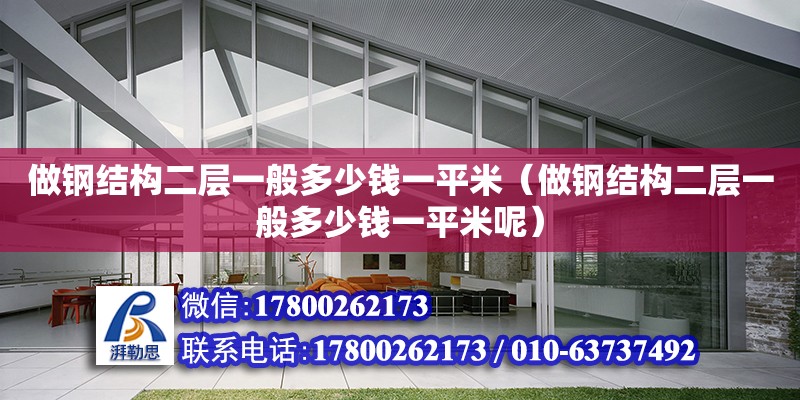 做钢结构二层一般多少钱一平米（做钢结构二层一般多少钱一平米呢）

湃勒思

微信：17800262173

联系电话：17800262173 / 010-63737492